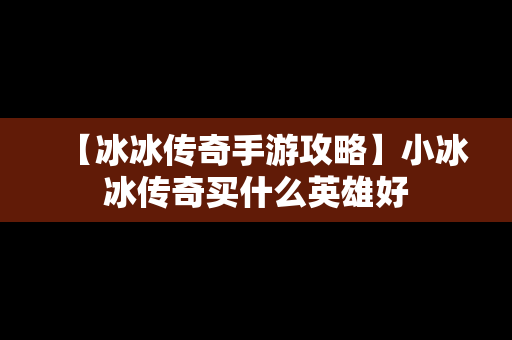 【冰冰传奇手游攻略】小冰冰传奇买什么英雄好